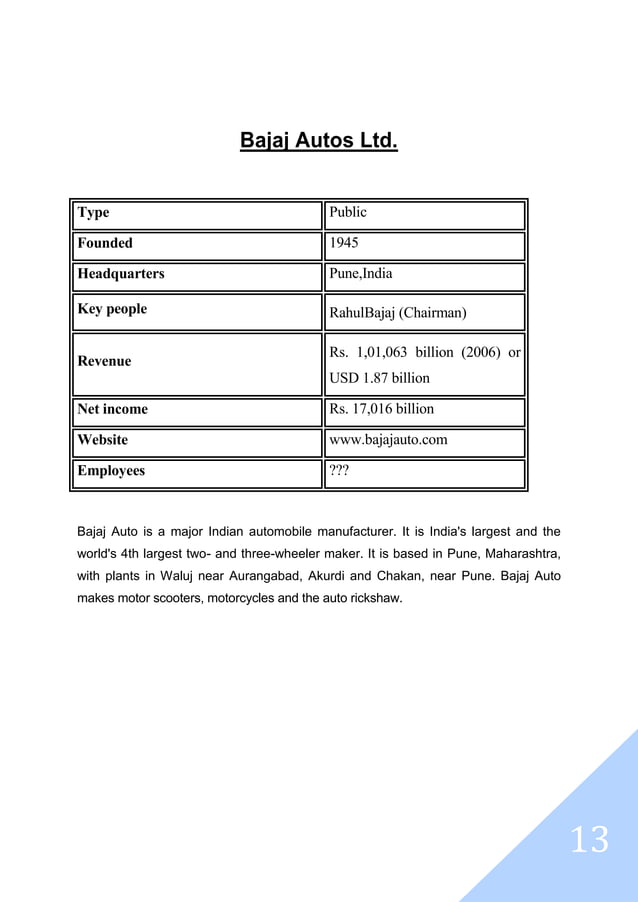 Bajaj Autos Ltd.

| Type | Public |
|---|---|
| Founded | 1945 |
| Headquarters | Pune,India |
| Key people | RahulBajaj (Chairman) |
| Revenue | Rs. 1,01,063 billion (2006) or USD 1.87 billion |
| Net income | Rs. 17,016 billion |
| Website | www.bajajauto.com |
| Employees | ??? |

Bajaj Auto is a major Indian automobile manufacturer. It is India's largest and the world's 4th largest two- and three-wheeler maker. It is based in Pune, Maharashtra, with plants in Waluj near Aurangabad, Akurdi and Chakan, near Pune. Bajaj Auto makes motor scooters, motorcycles and the auto rickshaw.

13